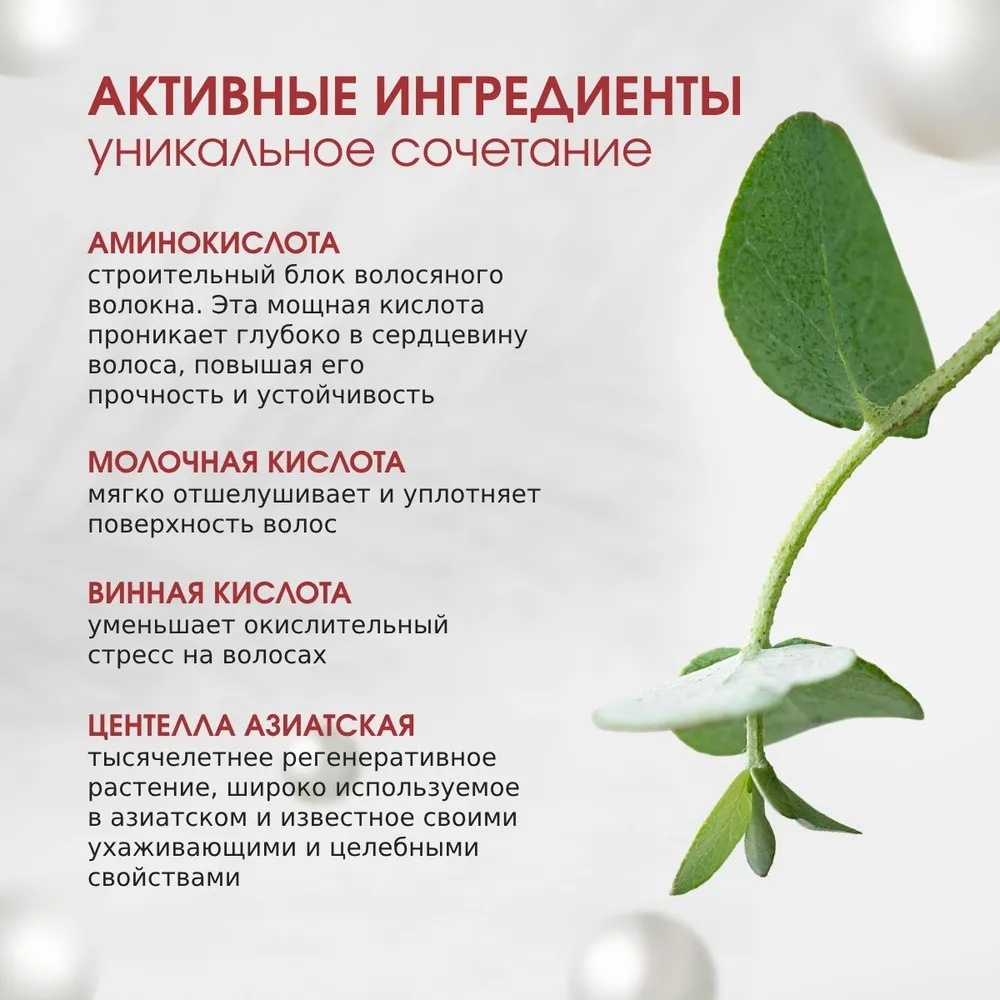 АКТИВНЫЕ ИНГРЕДИЕНТЫ
уникальное сочетание

АМИНОКИСЛОТА
строительный блок волосяного волокна. Эта мощная кислота проникает глубоко в сердцевину волоса, повышая его прочность и устойчивость

МОЛОЧНАЯ КИСЛОТА
мягко отшелушивает и уплотняет поверхность волос

ВИННАЯ КИСЛОТА
уменьшает окислительный стресс на волосах

ЦЕНТЕЛЛА АЗИАТСКАЯ
тысячелетнее регенеративное растение, широко используемое в азиатском и известное своими ухаживающими и целебными свойствами